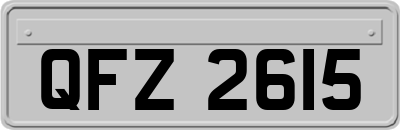 QFZ 2615